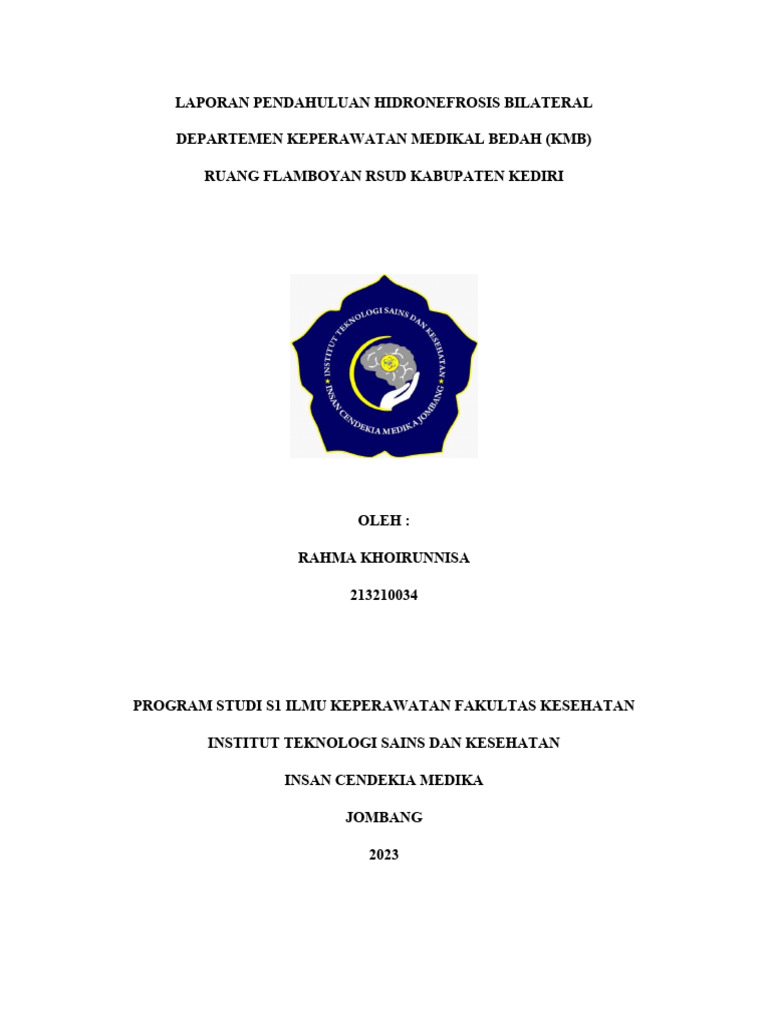 LAPORAN PENDAHULUAN HIDRONEFROSIS BILATERAL

DEPARTEMEN KEPERAWATAN MEDIKAL BEDAH (KMB)

RUANG FLAMBOYAN RSUD KABUPATEN KEDIRI

INSTITUT TEKNOLOGI SAINS DAN KESEHATAN

INSAN CENDEKIA MEDIKA JOMBANG

OLEH :

RAHMA KHOIRUNNISA

213210034

PROGRAM STUDI S1 ILMU KEPERAWATAN FAKULTAS KESEHATAN

INSTITUT TEKNOLOGI SAINS DAN KESEHATAN

INSAN CENDEKIA MEDIKA

JOMBANG

2023